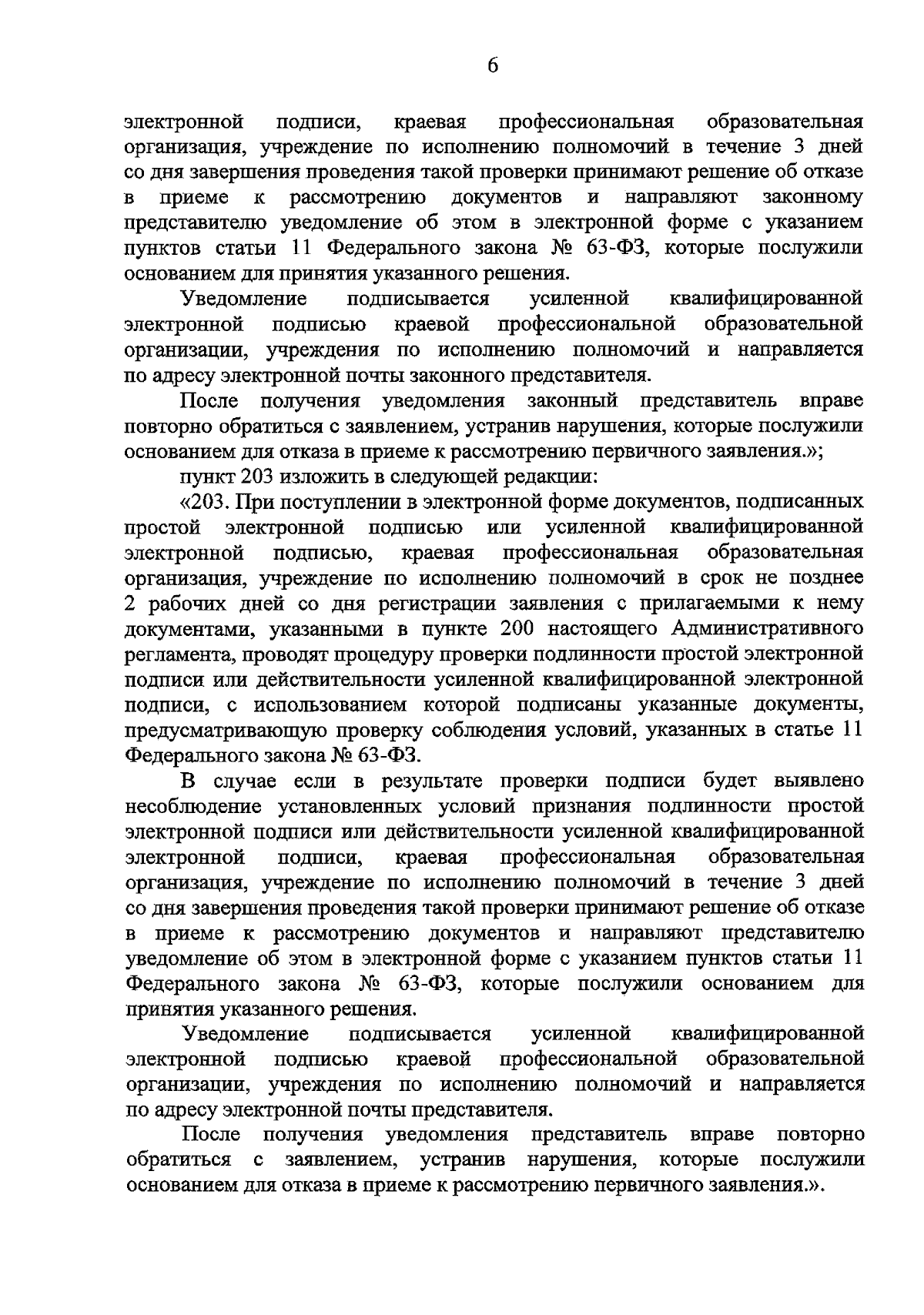 6

электронной подписи, краевая профессиональная образовательная организация, учреждение по исполнению полномочий в течение 3 дней со дня завершения проведения такой проверки принимают решение об отказе в приеме к рассмотрению документов и направляют законному представителю уведомление об этом в электронной форме с указанием пунктов статьи 11 Федерального закона № 63-ФЗ, которые послужили основанием для принятия указанного решения.

Уведомление подписывается усиленной квалифицированной электронной подписью краевой профессиональной образовательной организации, учреждения по исполнению полномочий и направляется по адресу электронной почты законного представителя.

После получения уведомления законный представитель вправе повторно обратиться с заявлением, устранив нарушения, которые послужили основанием для отказа в приеме к рассмотрению первичного заявления.»;

пункт 203 изложить в следующей редакции:

«203. При поступлении в электронной форме документов, подписанных простой электронной подписью или усиленной квалифицированной электронной подписью, краевая профессиональная образовательная организация, учреждение по исполнению полномочий в срок не позднее 2 рабочих дней со дня регистрации заявления с прилагаемыми к нему документами, указанными в пункте 200 настоящего Административного регламента, проводят процедуру проверки подлинности простой электронной подписи или действительности усиленной квалифицированной электронной подписи, с использованием которой подписаны указанные документы, предусматривающую проверку соблюдения условий, указанных в статье 11 Федерального закона № 63-ФЗ.

В случае если в результате проверки подписи будет выявлено несоблюдение установленных условий признания подлинности простой электронной подписи или действительности усиленной квалифицированной электронной подписи, краевая профессиональная образовательная организация, учреждение по исполнению полномочий в течение 3 дней со дня завершения проведения такой проверки принимают решение об отказе в приеме к рассмотрению документов и направляют представителю уведомление об этом в электронной форме с указанием пунктов статьи 11 Федерального закона № 63-ФЗ, которые послужили основанием для принятия указанного решения.

Уведомление подписывается усиленной квалифицированной электронной подписью краевой профессиональной образовательной организации, учреждения по исполнению полномочий и направляется по адресу электронной почты представителя.

После получения уведомления представитель вправе повторно обратиться с заявлением, устранив нарушения, которые послужили основанием для отказа в приеме к рассмотрению первичного заявления.».